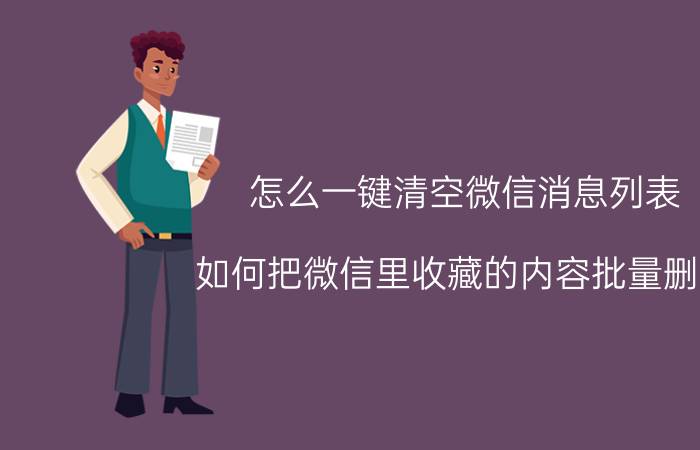 怎么一键清空微信消息列表

如何把微信里收藏的内容批量删